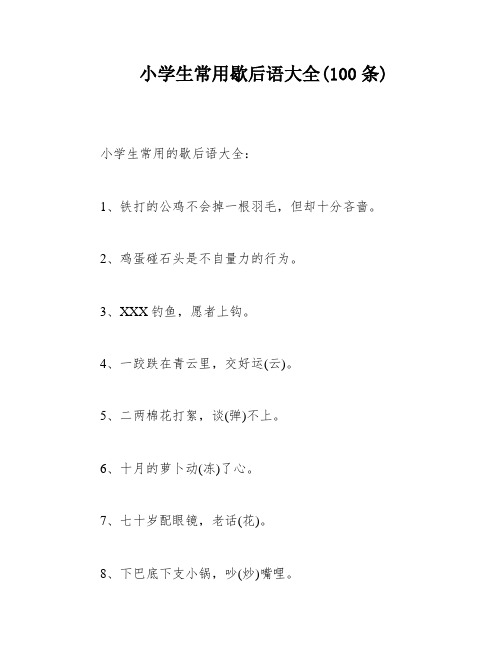 小学生常用歇后语大全(100 条)

小学生常用的歇后语大全:

1、铁打的公鸡不会掉一根羽毛，但却十分吝啬。

2、鸡蛋碰石头是不自量力的行为。

3、XXX 钓鱼，愿者上钩。

4、一跤跌在青云里，交好运(云)。

5、二两棉花打絮，谈(弹)不上。

6、十月的萝卜动(冻)了心。

7、七十岁配眼镜，老话(花)。

8、下巴底下支小锅，吵(炒)嘴哩。